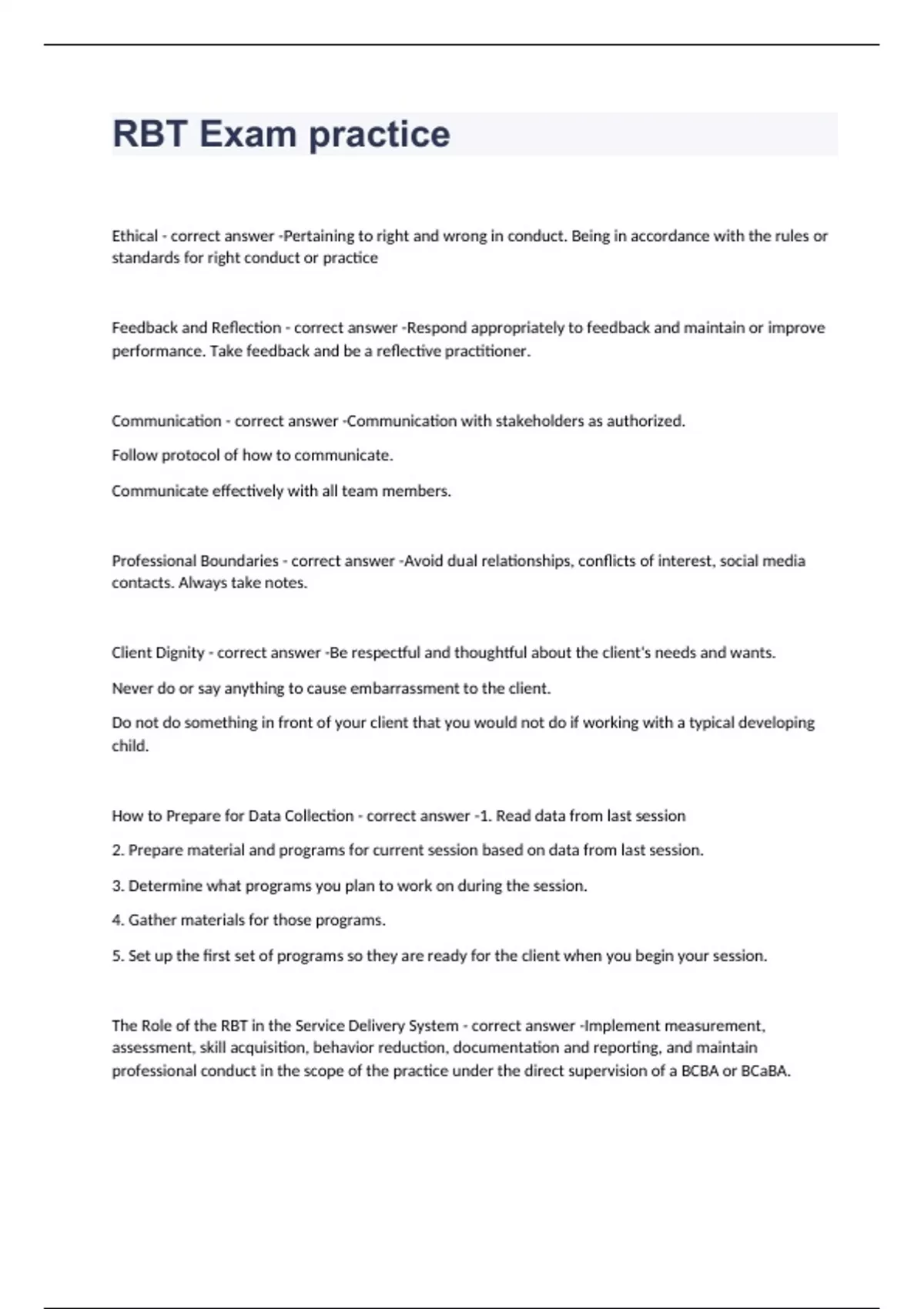 RBT Exam practice

Ethical - correct answer -Pertaining to right and wrong in conduct. Being in accordance with the rules or standards for right conduct or practice

Feedback and Reflection - correct answer -Respond appropriately to feedback and maintain or improve performance. Take feedback and be a reflective practitioner.

Communication - correct answer -Communication with stakeholders as authorized.

Follow protocol of how to communicate.

Communicate effectively with all team members.

Professional Boundaries - correct answer -Avoid dual relationships, conflicts of interest, social media contacts. Always take notes.

Client Dignity - correct answer -Be respectful and thoughtful about the client's needs and wants.

Never do or say anything to cause embarrassment to the client.

Do not do something in front of your client that you would not do if working with a typical developing child.

How to Prepare for Data Collection - correct answer -1. Read data from last session

2. Prepare material and programs for current session based on data from last session.

3. Determine what programs you plan to work on during the session.

4. Gather materials for those programs.

5. Set up the first set of programs so they are ready for the client when you begin your session.

The Role of the RBT in the Service Delivery System - correct answer -Implement measurement, assessment, skill acquisition, behavior reduction, documentation and reporting, and maintain professional conduct in the scope of the practice under the direct supervision of a BCBA or BCaBA.